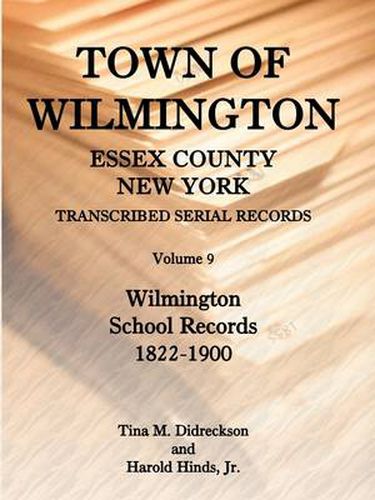 TOWN OF WILMINGTON
ESSEX COUNTY
NEW YORK
TRANSCRIBED SERIAL RECORDS

Volume 9

Wilmington
School Records
1822-1900

Tina M. Didreckson
and
Harold Hinds, Jr.